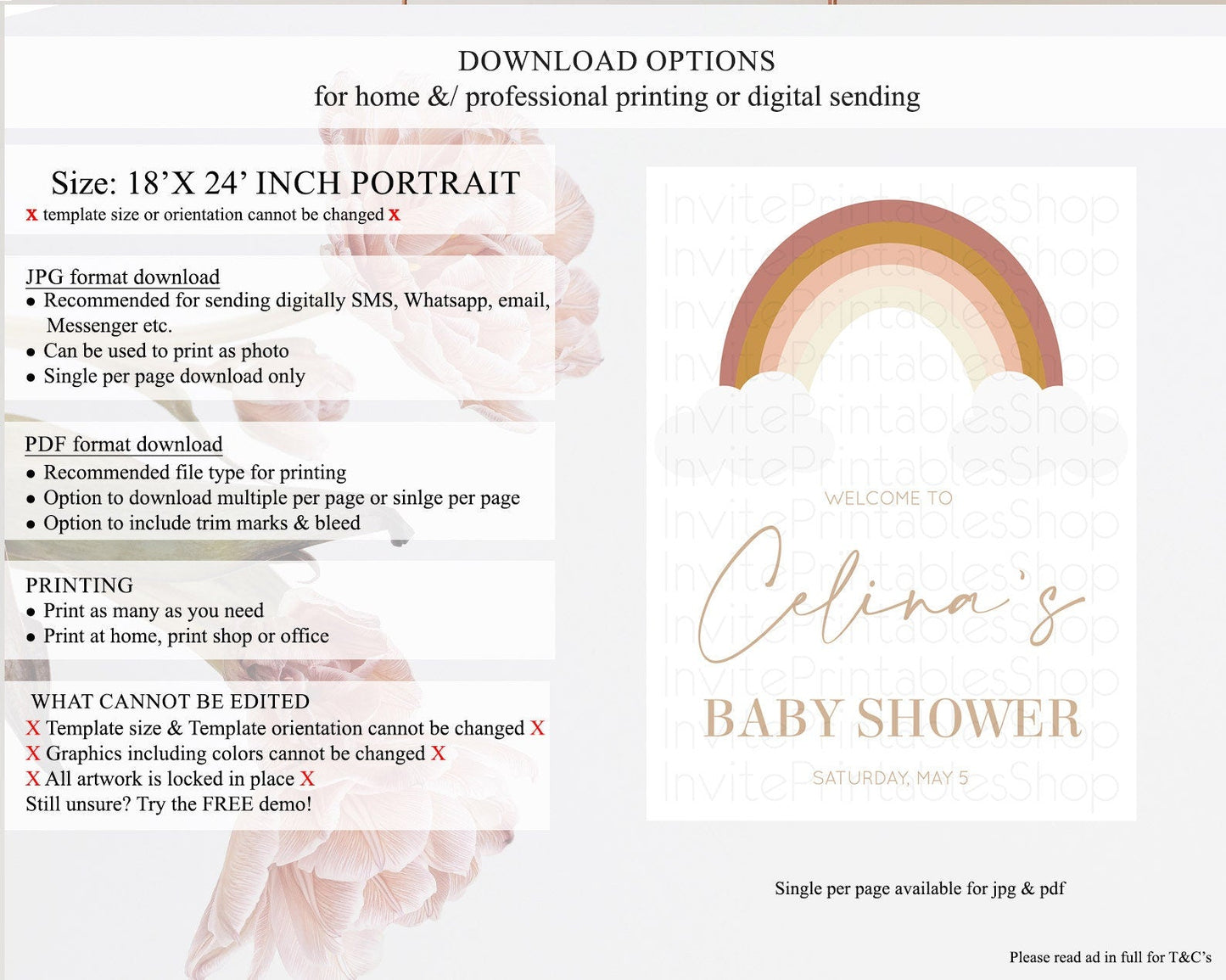 DOWNLOAD OPTIONS
for home &/ professional printing or digital sending

Size: 18'X 24' INCH PORTRAIT
x template size or orientation cannot be changed x

JPG format download
• Recommended for sending digitally SMS, Whatsapp, email, Messenger etc.
• Can be used to print as photo
• Single per page download only

PDF format download
• Recommended file type for printing
• Option to download multiple per page or sinlge per page
• Option to include trim marks & bleed

PRINTING
• Print as many as you need
• Print at home, print shop or office

WHAT CANNOT BE EDITED
X Template size & Template orientation cannot be changed X
X Graphics including colors cannot be changed X
X All artwork is locked in place X
Still unsure? Try the FREE demo!

WELCOME TO
Celina's
BABY SHOWER
SATURDAY, MAY 5

Single per page available for jpg & pdf

Please read ad in full for T&C's

InvitePrintablesShop